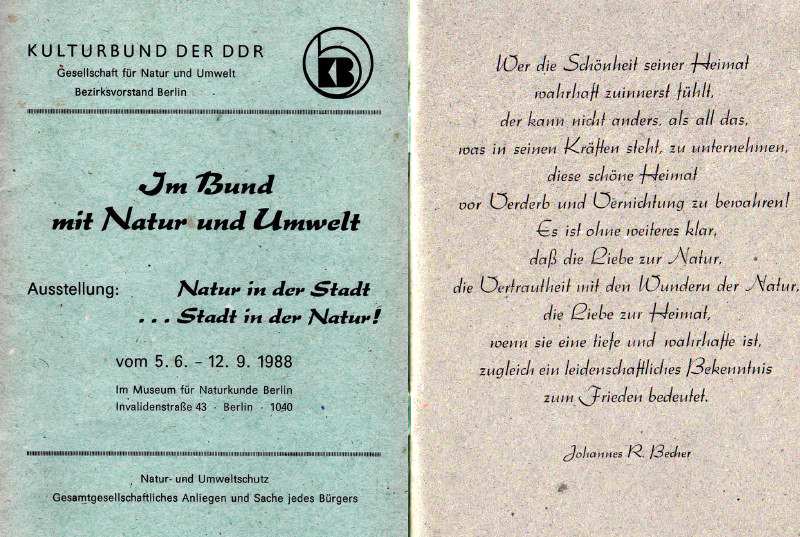 KULTURBUND DER DDR
Gesellschaft für Natur und Umwelt
Bezirksvorstand Berlin

KB

Im Bund
mit Natur und Umwelt

Ausstellung: Natur in der Stadt
. . . Stadt in der Natur!

vom 5. 6. – 12. 9. 1988

Im Museum für Naturkunde Berlin
Invalidenstraße 43 · Berlin · 1040

Natur- und Umweltschutz
Gesamtgesellschaftliches Anliegen und Sache jedes Bürgers

Wer die Schönheit seiner Heimat
wahrhaft zuinnerst fühlt,
der kann nicht anders, als all das,
was in seinen Kräften steht, zu unternehmen,
diese schöne Heimat
vor Verderb und Vernichtung zu bewahren!
Es ist ohne weiteres klar,
daß die Liebe zur Natur,
die Vertrautheit mit den Wundern der Natur,
die Liebe zur Heimat,
wenn sie eine tiefe und wahrhafte ist,
zugleich ein leidenschaftliches Bekenntnis
zum Frieden bedeutet.

Johannes R. Becher